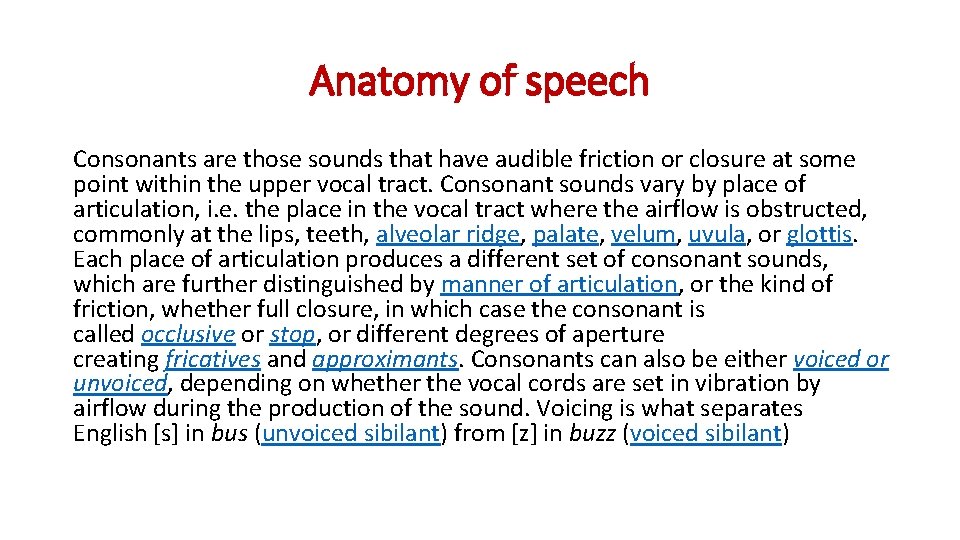 Anatomy of speech

Consonants are those sounds that have audible friction or closure at some point within the upper vocal tract. Consonant sounds vary by place of articulation, i.e. the place in the vocal tract where the airflow is obstructed, commonly at the lips, teeth, alveolar ridge, palate, velum, uvula, or glottis. Each place of articulation produces a different set of consonant sounds, which are further distinguished by manner of articulation, or the kind of friction, whether full closure, in which case the consonant is called occlusive or stop, or different degrees of aperture creating fricatives and approximants. Consonants can also be either voiced or unvoiced, depending on whether the vocal cords are set in vibration by airflow during the production of the sound. Voicing is what separates English [s] in bus (unvoiced sibilant) from [z] in buzz (voiced sibilant)